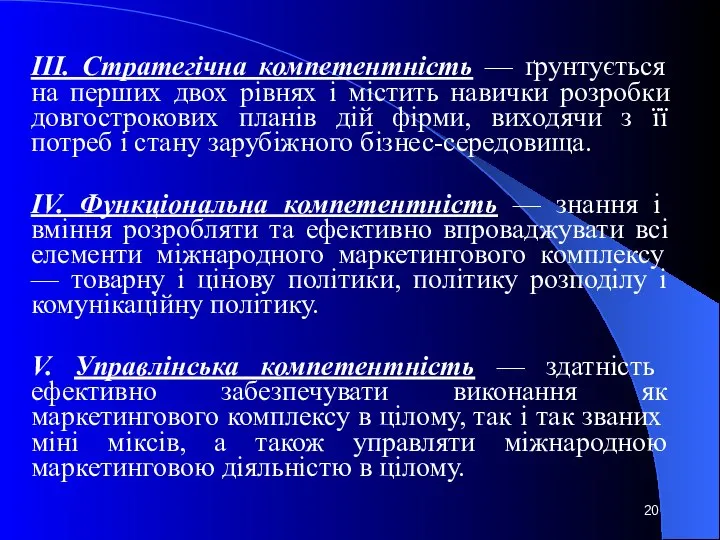 III. Стратегічна компетентність — ґрунтується на перших двох рівнях і містить навички розробки довгострокових планів дій фірми, виходячи з її потреб і стану зарубіжного бізнес-середовища.

IV. Функціональна компетентність — знання і вміння розробляти та ефективно впроваджувати всі елементи міжнародного маркетингового комплексу — товарну і цінову політики, політику розподілу і комунікаційну політику.

V. Управлінська компетентність — здатність ефективно забезпечувати виконання як маркетингового комплексу в цілому, так і так званих міні міксів, а також управляти міжнародною маркетинговою діяльністю в цілому.

20